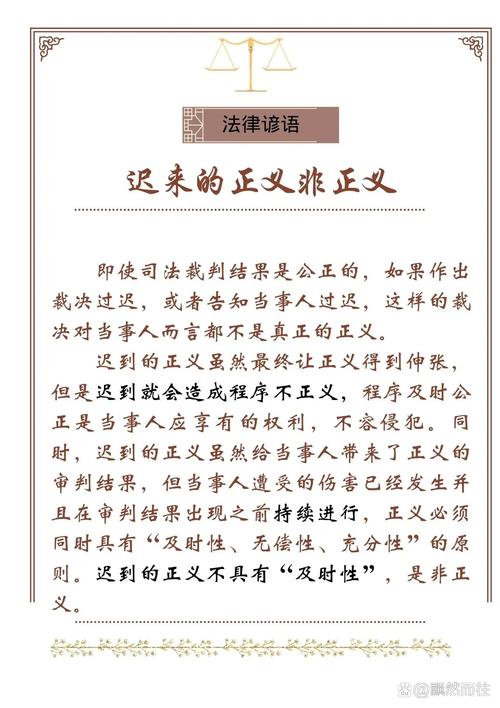 法律谚语

迟来的正义非正义

即使司法裁判结果是公正的，如果作出裁决过迟，或者告知当事人过迟，这样的裁决对当事人而言都不是真正的正义。

迟到的正义虽然最终让正义得到伸张，但是迟到就会造成程序不正义，程序及时公正是当事人应享有的权利，不容侵犯。同时，迟到的正义虽然给当事人带来了正义的审判结果，但当事人遭受的伤害已经发生并且在审判结果出现之前持续进行，正义必须同时具有“及时性、无偿性、充分性”的原则。迟到的正义不具有“及时性”，是非正义。

@飘然而往